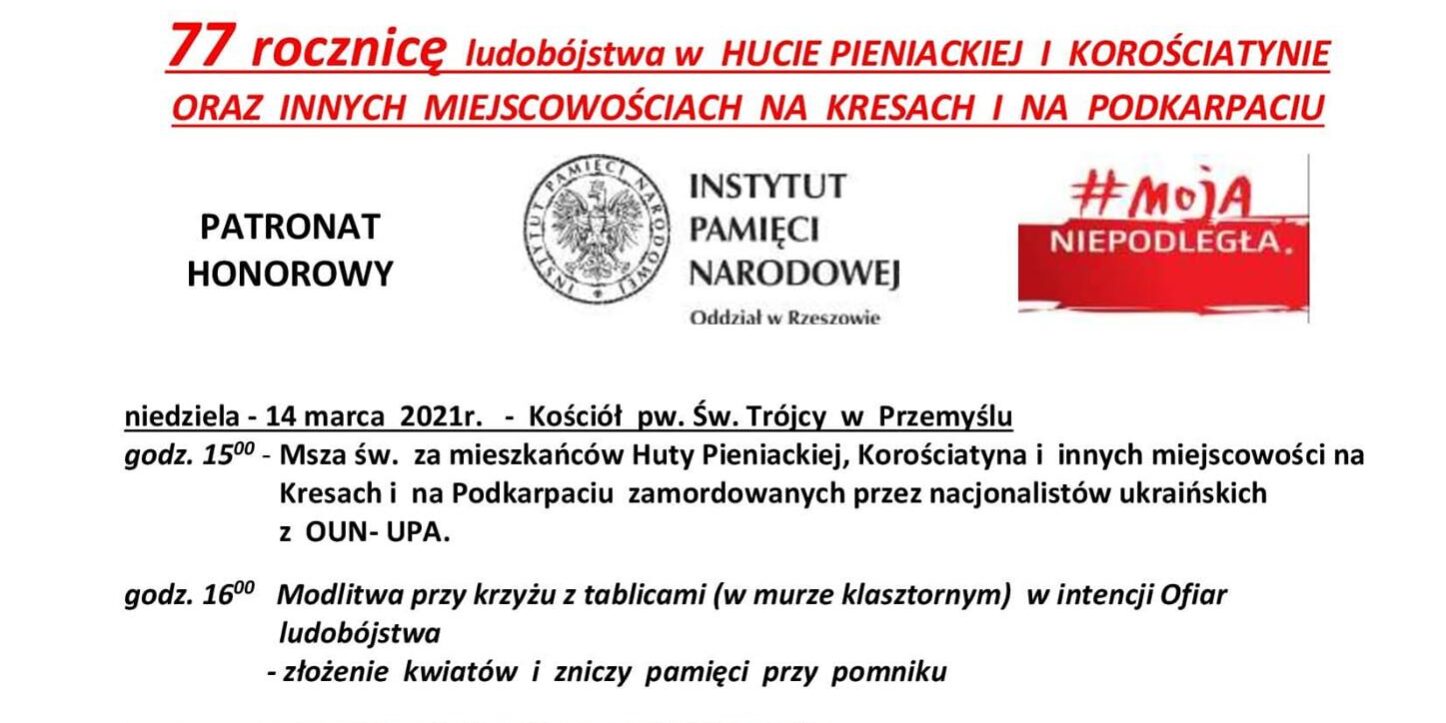 77 rocznicę ludobójstwa w HUCIE PIENIACKIEJ I KOROŚCIATYNIE ORAZ INNYCH MIEJSCOWOŚCIACH NA KRESACH I NA PODKARPACIU

PATRONAT HONOROWY

INSTYTUT PAMIĘCI NARODOWEJ

INSTYTUT PAMIĘCI NARODOWEJ
Oddział w Rzeszowie

#MOJA NIEPODLEGŁA.

niedziela - 14 marca 2021r. - Kościół pw. Św. Trójcy w Przemyślu
godz. $15^{00}$ - Msza św. za mieszkańców Huty Pieniackiej, Korościatyna i innych miejscowości na Kresach i na Podkarpaciu zamordowanych przez nacjonalistów ukraińskich z OUN- UPA.

godz. $16^{00}$ Modlitwa przy krzyżu z tablicami (w murze klasztornym) w intencji Ofiar ludobójstwa
- złożenie kwiatów i zniczy pamięci przy pomniku